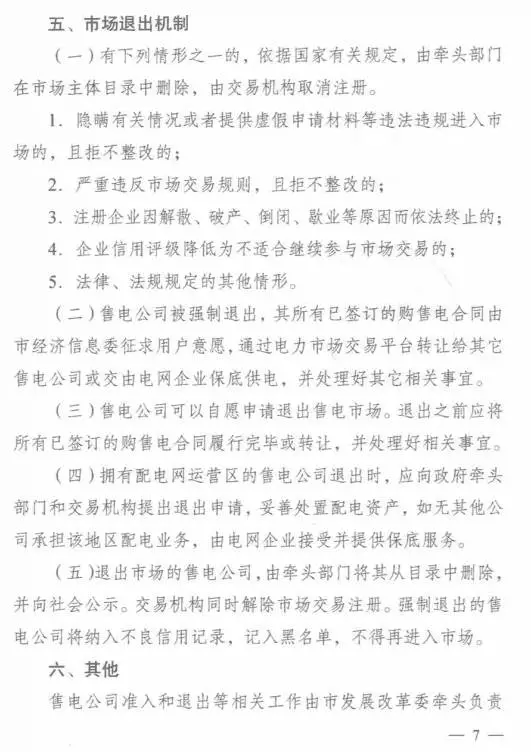 五、市场退出机制

（一）有下列情形之一的，依据国家有关规定，由牵头部门在市场主体目录中删除，由交易机构取消注册。

1. 隐瞒有关情况或者提供虚假申请材料等违法违规进入市场的，且拒不整改的；

2. 严重违反市场交易规则，且拒不整改的；

3. 注册企业因解散、破产、倒闭、歇业等原因而依法终止的；

4. 企业信用评级降低为不适合继续参与市场交易的；

5. 法律、法规规定的其他情形。

（二）售电公司被强制退出，其所有已签订的购售电合同由市经济信息委征求用户意愿，通过电力市场交易平台转让给其它售电公司或交由电网企业保底供电，并处理好其它相关事宜。

（三）售电公司可以自愿申请退出售电市场。退出之前应将所有已签订的购售电合同履行完毕或转让，并处理好相关事宜。

（四）拥有配电网运营区的售电公司退出时，应向政府牵头部门和交易机构提出退出申请，妥善处置配电资产，如无其他公司承担该地区配电业务，由电网企业接受并提供保底服务。

（五）退出市场的售电公司，由牵头部门将其从目录中删除，并向社会公示。交易机构同时解除市场交易注册。强制退出的售电公司将纳入不良信用记录，记入黑名单，不得再进入市场。

六、其他

售电公司准入和退出等相关工作由市发展改革委牵头负责

— 7 —